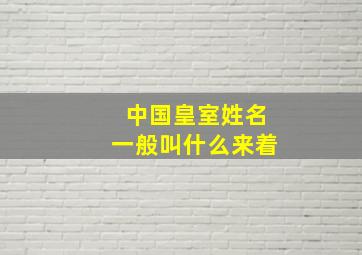 中国皇室姓名
一般叫什么来着